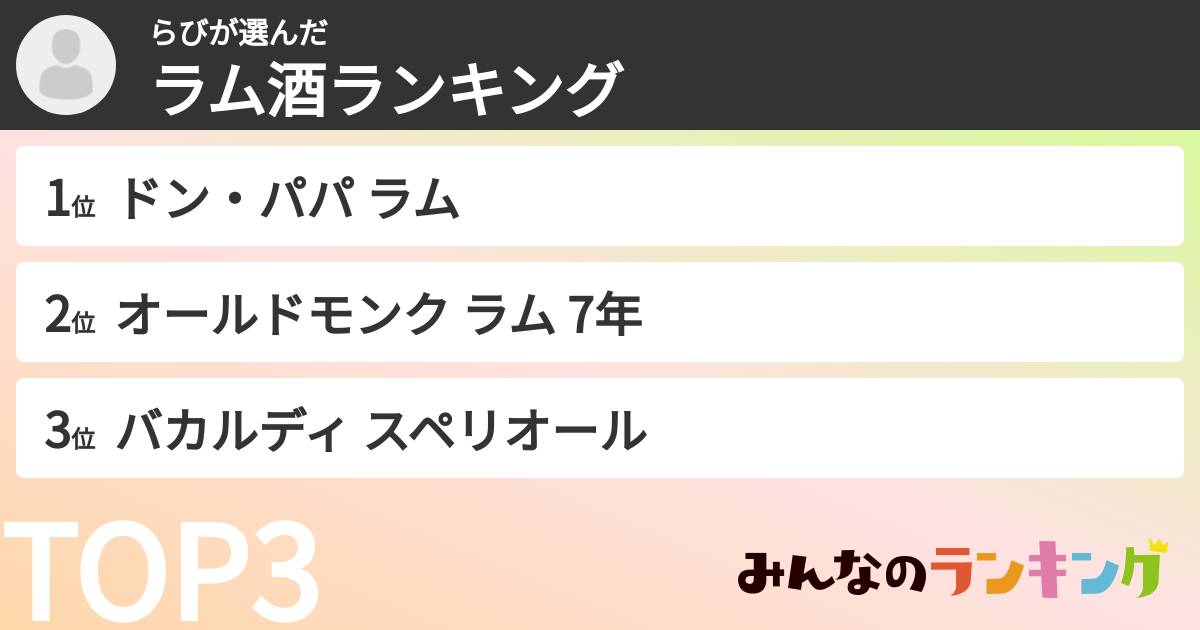 らびが選んだ
ラム酒ランキング

1位 ドン・パパ ラム

2位 オールドモンク ラム 7年

3位 バカルディ スペリオール

TOP3

みんなのランキング